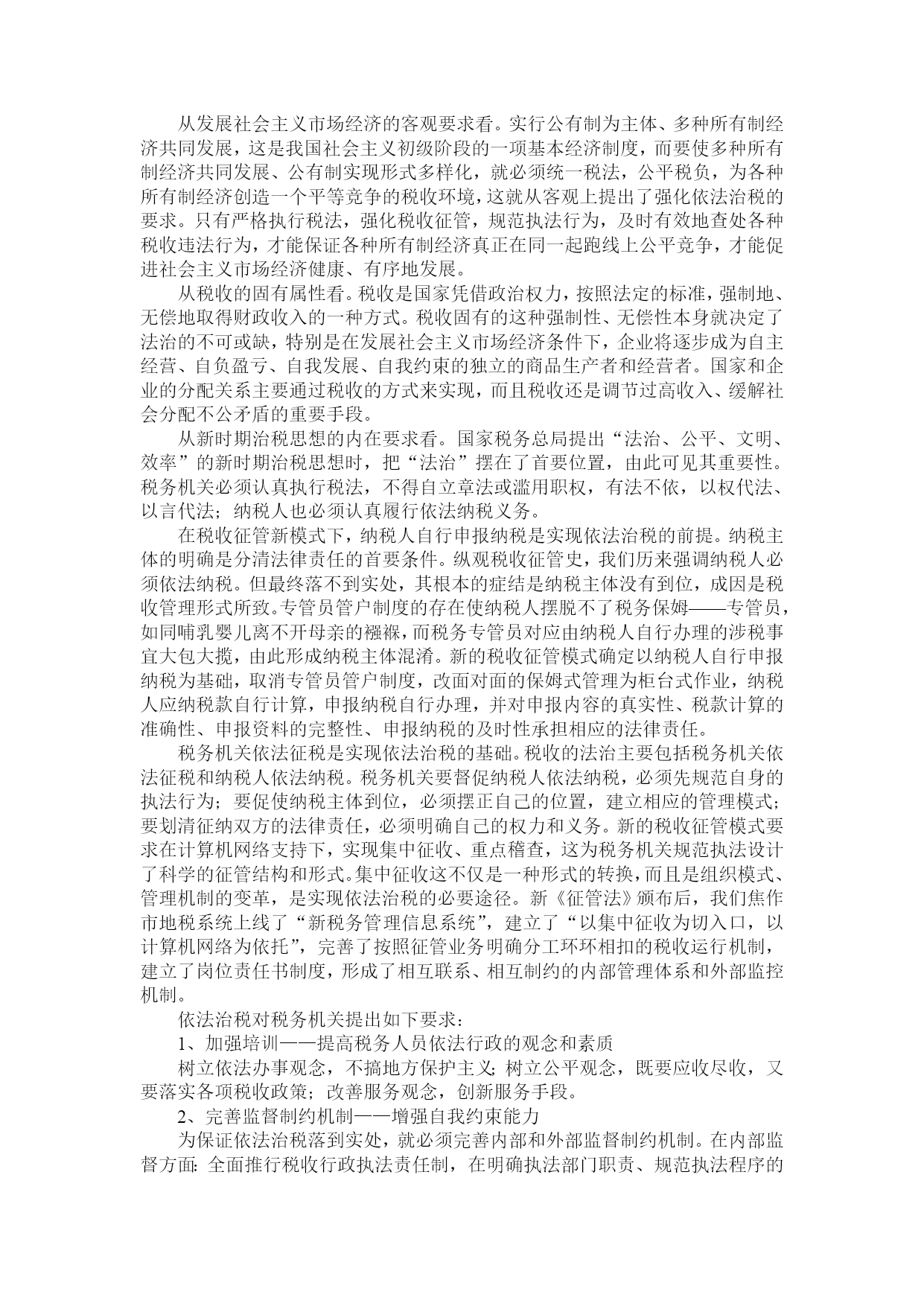 从发展社会主义市场经济的客观要求看。实行公有制为主体、多种所有制经济共同发展，这是我国社会主义初级阶段的一项基本经济制度，而要使多种所有制经济共同发展、公有制实现形式多样化，就必须统一税法，公平税负，为各种所有制经济创造一个平等竞争的税收环境，这就从客观上提出了强化依法治税的要求。只有严格执行税法，强化税收征管，规范执法行为，及时有效地查处各种税收违法行为，才能保证各种所有制经济真正在同一起跑线上公平竞争，才能促进社会主义市场经济健康、有序地发展。

从税收的固有属性看。税收是国家凭借政治权力，按照法定的标准，强制地、无偿地取得财政收入的一种方式。税收固有的这种强制性、无偿性本身就决定了法治的不可或缺，特别是在发展社会主义市场经济条件下，企业将逐步成为自主经营、自负盈亏、自我发展、自我约束的独立的商品生产者和经营者。国家和企业的分配关系主要通过税收的方式来实现，而且税收还是调节过高收入、缓解社会分配不公矛盾的重要手段。

从新时期治税思想的内在要求看。国家税务总局提出“法治、公平、文明、效率”的新时期治税思想时，把“法治”摆在了首要位置，由此可见其重要性。税务机关必须认真执行税法，不得自立章法或滥用职权，有法不依，以权代法、以言代法；纳税人也必须认真履行依法纳税义务。

在税收征管新模式下，纳税人自行申报纳税是实现依法治税的前提。纳税主体的明确是分清法律责任的首要条件。纵观税收征管史，我们历来强调纳税人必须依法纳税。但最终落不到实处，其根本的症结是纳税主体没有到位，成因是税收管理形式所致。专管员管户制度的存在使纳税人摆脱不了税务保姆——专管员，如同哺乳婴儿离不开母亲的襁褓，而税务专管员对应由纳税人自行办理的涉税事宜大包大揽，由此形成纳税主体混淆。新的税收征管模式确定以纳税人自行申报纳税为基础，取消专管员管户制度，改面对面的保姆式管理为柜台式作业，纳税人应纳税款自行计算，申报纳税自行办理，并对申报内容的真实性、税款计算的准确性、申报资料的完整性、申报纳税的及时性承担相应的法律责任。

税务机关依法征税是实现依法治税的基础。税收的法治主要包括税务机关依法征税和纳税人依法纳税。税务机关要督促纳税人依法纳税，必须先规范自身的执法行为；要促使纳税主体到位，必须摆正自己的位置，建立相应的管理模式；要划清征纳双方的法律责任，必须明确自己的权力和义务。新的税收征管模式要求在计算机网络支持下，实现集中征收、重点稽查，这为税务机关规范执法设计了科学的征管结构和形式。集中征收这不仅是一种形式的转换，而且是组织模式、管理机制的变革，是实现依法治税的必要途径。新《征管法》颁布后，我们焦作市地税系统上线了“新税务管理信息系统”，建立了“以集中征收为切入口，以计算机网络为依托”，完善了按照征管业务明确分工环环相扣的税收运行机制，建立了岗位责任书制度，形成了相互联系、相互制约的内部管理体系和外部监控机制。

依法治税对税务机关提出如下要求：

1、加强培训——提高税务人员依法行政的观念和素质

树立依法办事观念，不搞地方保护主义；树立公平观念，既要应收尽收，又要落实各项税收政策；改善服务观念，创新服务手段。

2、完善监督制约机制——增强自我约束能力

为保证依法治税落到实处，就必须完善内部和外部监督制约机制。在内部监督方面：全面推行税收行政执法责任制，在明确执法部门职责、规范执法程序的